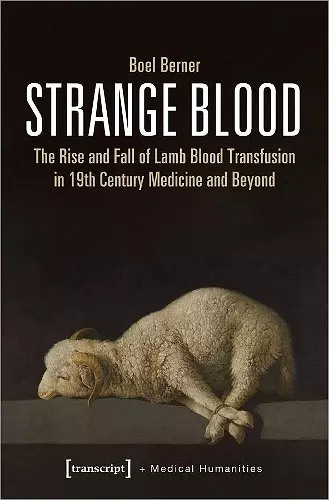 Boel Berner

STRANGE BLOOD

The Rise and Fall of Lamb Blood Transfusion in 19th Century Medicine and Beyond

[transcript] + Medical Humanities